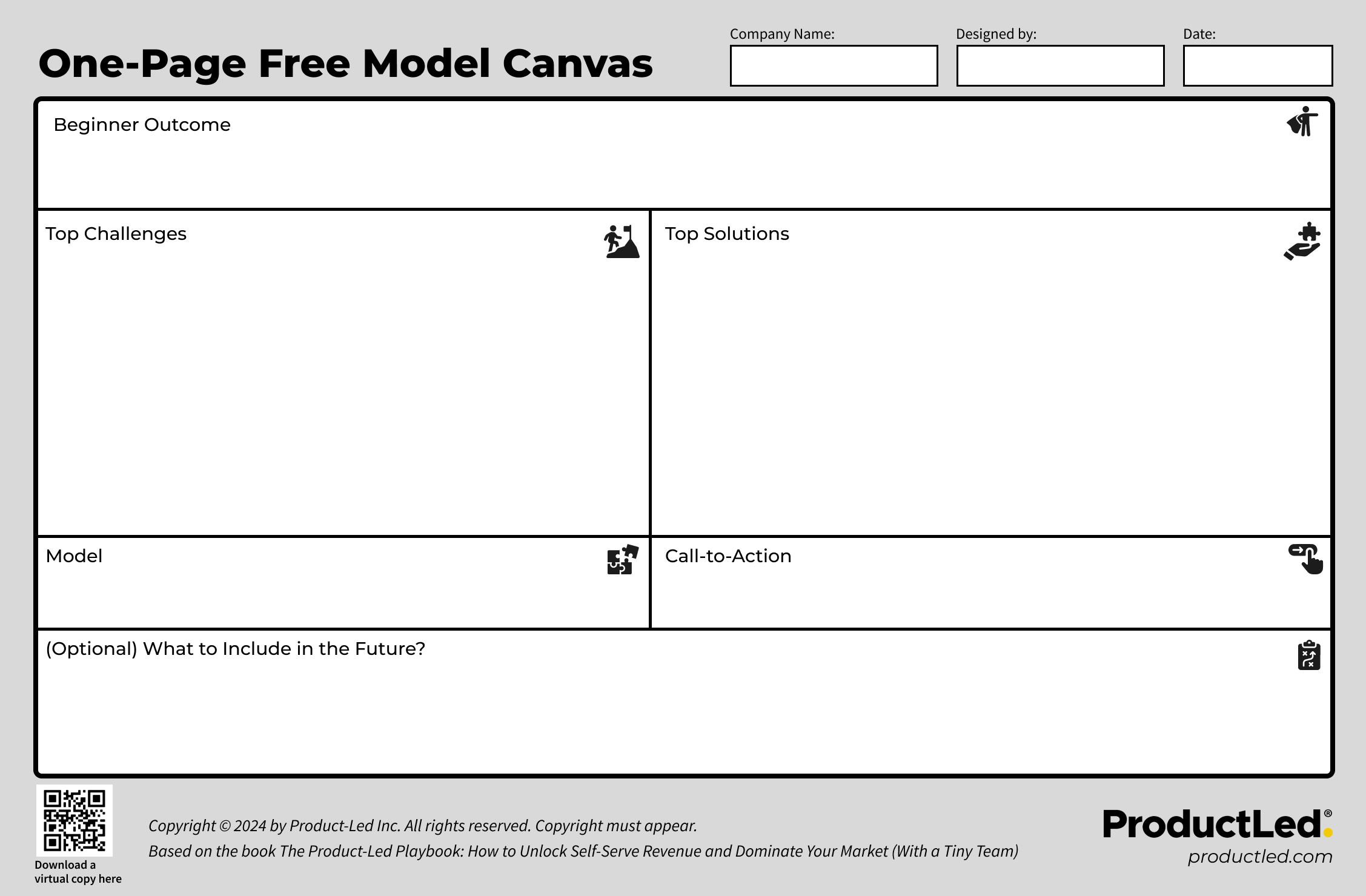 One-Page Free Model Canvas

Company Name:

Designed by:

Date:

Beginner Outcome

Top Challenges

Top Solutions

Model

Call-to-Action

(Optional) What to Include in the Future?

Download a virtual copy here

Copyright © 2024 by Product-Led Inc. All rights reserved. Copyright must appear.
Based on the book The Product-Led Playbook: How to Unlock Self-Serve Revenue and Dominate Your Market (With a Tiny Team)

ProductLed®
productled.com